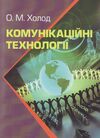 О. М. Холод

КОМУНІКАЦІЙНІ ТЕХНОЛОГІЇ